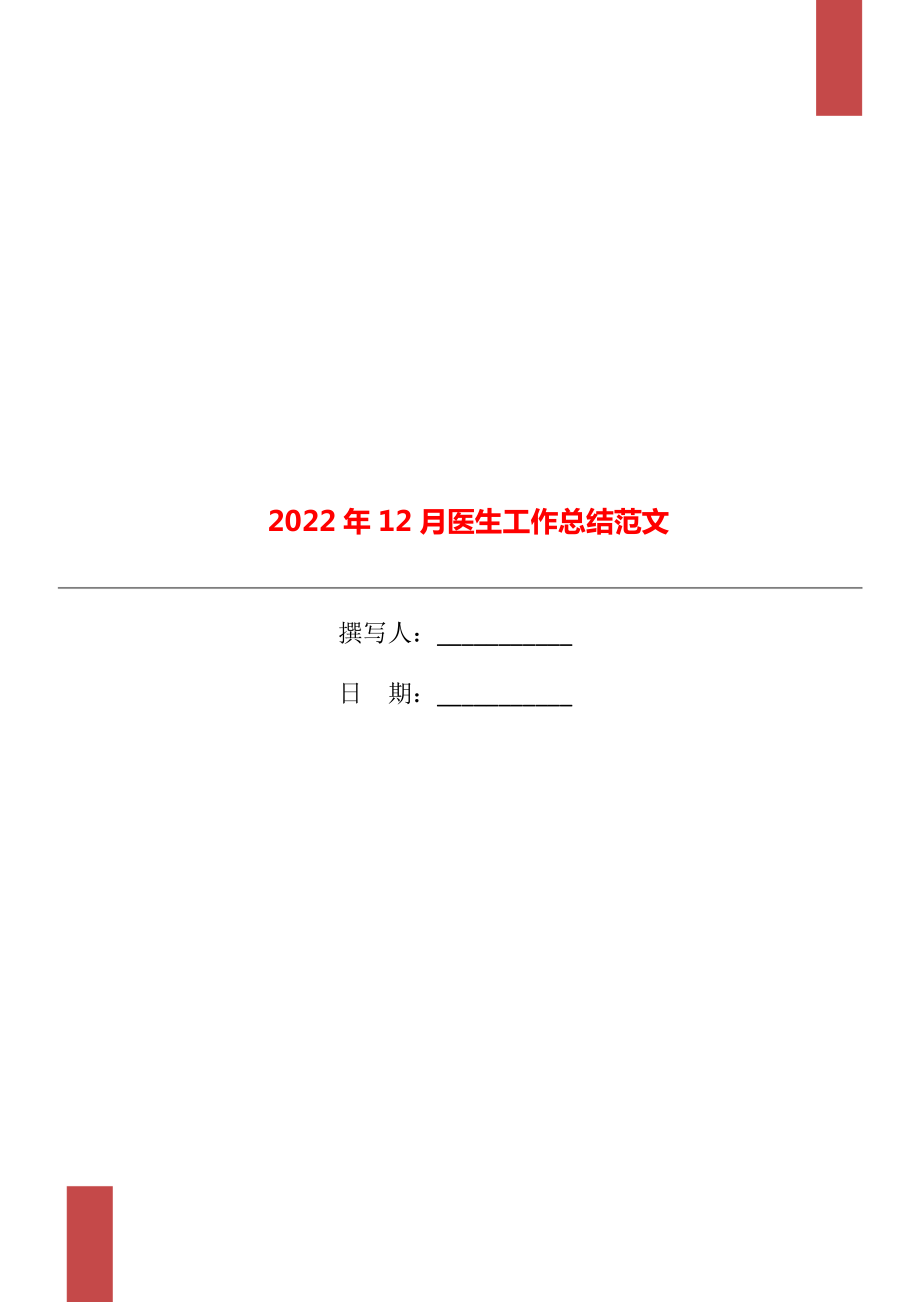 2022年12月医生工作总结范文

撰写人：___________

日 期：___________